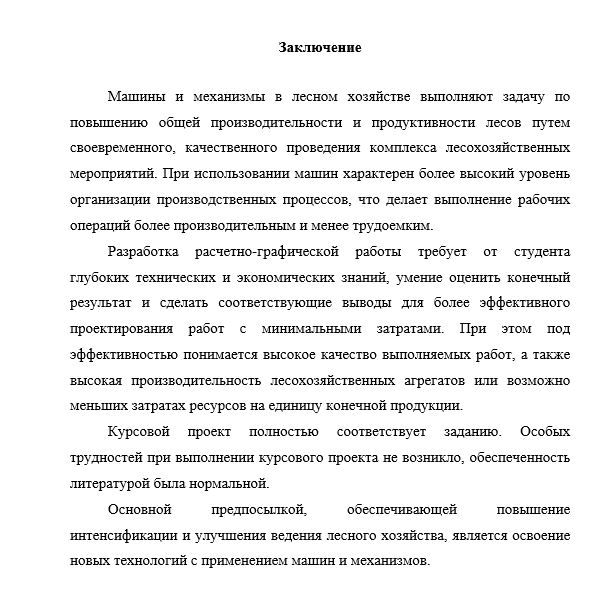 Заключение

Машины и механизмы в лесном хозяйстве выполняют задачу по повышению общей производительности и продуктивности лесов путем своевременного, качественного проведения комплекса лесохозяйственных мероприятий. При использовании машин характерен более высокий уровень организации производственных процессов, что делает выполнение рабочих операций более производительным и менее трудоемким.

Разработка расчетно-графической работы требует от студента глубоких технических и экономических знаний, умение оценить конечный результат и сделать соответствующие выводы для более эффективного проектирования работ с минимальными затратами. При этом под эффективностью понимается высокое качество выполняемых работ, а также высокая производительность лесохозяйственных агрегатов или возможно меньших затратах ресурсов на единицу конечной продукции.

Курсовой проект полностью соответствует заданию. Особых трудностей при выполнении курсового проекта не возникло, обеспеченность литературой была нормальной.

Основной предпосылкой, обеспечивающей повышение интенсификации и улучшения ведения лесного хозяйства, является освоение новых технологий с применением машин и механизмов.